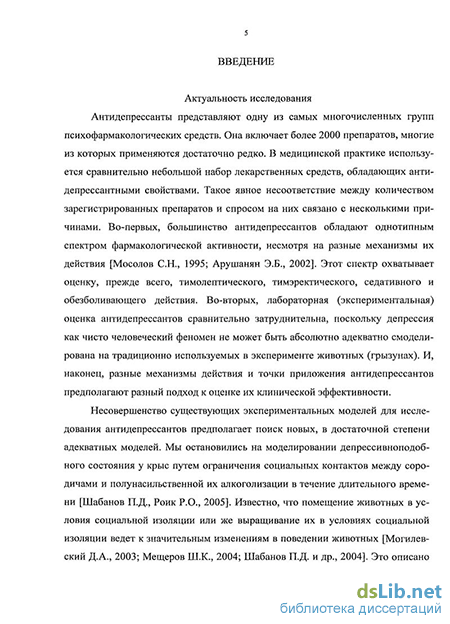 5

ВВЕДЕНИЕ

Актуальность исследования

Антидепрессанты представляют одну из самых многочисленных групп психофармакологических средств. Она включает более 2000 препаратов, многие из которых применяются достаточно редко. В медицинской практике используется сравнительно небольшой набор лекарственных средств, обладающих антидепрессантными свойствами. Такое явное несоответствие между количеством зарегистрированных препаратов и спросом на них связано с несколькими причинами. Во-первых, большинство антидепрессантов обладают однотипным спектром фармакологической активности, несмотря на разные механизмы их действия [Мосолов С.Н., 1995; Арушанян Э.Б., 2002]. Этот спектр охватывает оценку, прежде всего, тимолептического, тимэректического, седативного и обезболивающего действия. Во-вторых, лабораторная (экспериментальная) оценка антидепрессантов сравнительно затруднительна, поскольку депрессия как чисто человеческий феномен не может быть абсолютно адекватно смоделирована на традиционно используемых в эксперименте животных (грызунах). И, наконец, разные механизмы действия и точки приложения антидепрессантов предполагают разный подход к оценке их клинической эффективности.

Несовершенство существующих экспериментальных моделей для исследования антидепрессантов предполагает поиск новых, в достаточной степени адекватных моделей. Мы остановились на моделировании депрессивноподобного состояния у крыс путем ограничения социальных контактов между сородичами и полунасильственной их алкоголизации в течение длительного времени [Шабанов П.Д., Роик Р.О., 2005]. Известно, что помещение животных в условия социальной изоляции или же выращивание их в условиях социальной изоляции ведет к значительным изменениям в поведении животных [Могилевский Д.А., 2003; Мещеров Ш.К., 2004; Шабанов П.Д. и др., 2004]. Это описано

dsLib.net
библиотека диссертаций